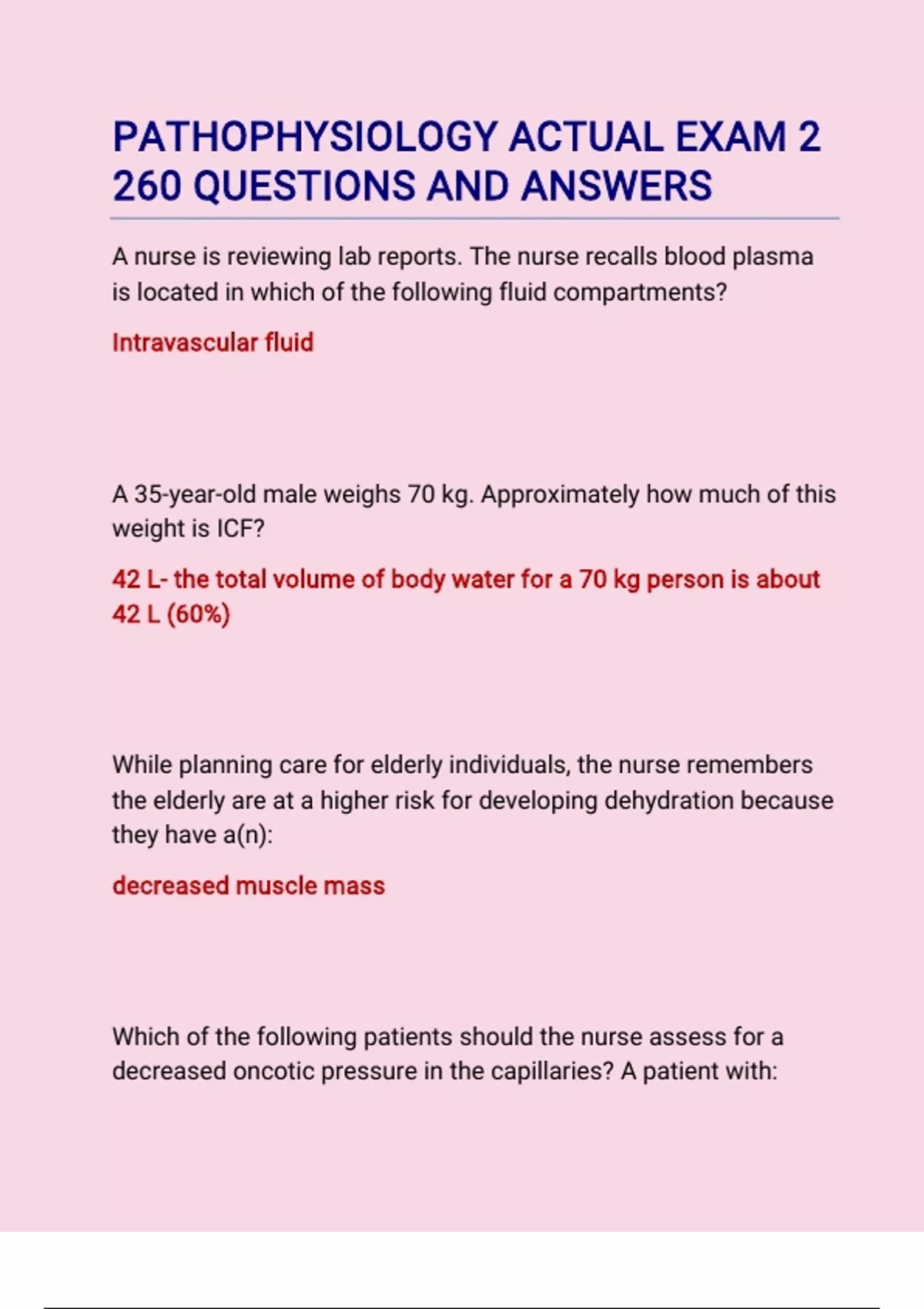 PATHOPHYSIOLOGY ACTUAL EXAM 2 260 QUESTIONS AND ANSWERS

A nurse is reviewing lab reports. The nurse recalls blood plasma is located in which of the following fluid compartments?

Intravascular fluid

A 35-year-old male weighs 70 kg. Approximately how much of this weight is ICF?

42 L- the total volume of body water for a 70 kg person is about 42 L (60%)

While planning care for elderly individuals, the nurse remembers the elderly are at a higher risk for developing dehydration because they have a(n):

decreased muscle mass

Which of the following patients should the nurse assess for a decreased oncotic pressure in the capillaries? A patient with: